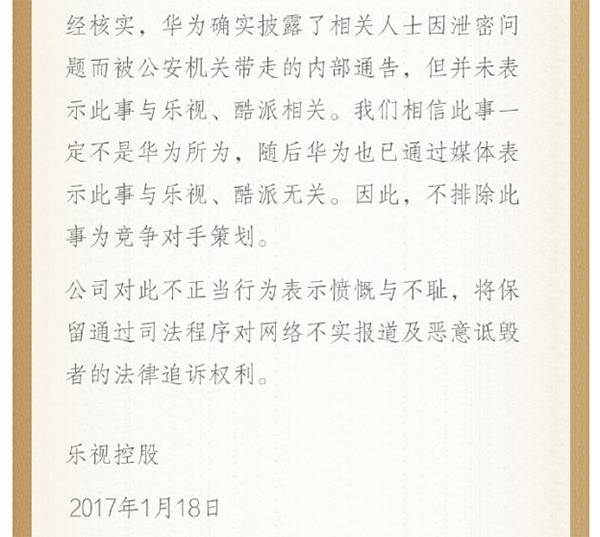 经核实，华为确实披露了相关人士因泄密问题而被公安机关带走的内部通告，但并未表示此事与乐视、酷派相关。我们相信此事一定不是华为所为，随后华为也已通过媒体表示此事与乐视、酷派无关。因此，不排除此事为竞争对手策划。

公司对此不正当行为表示愤慨与不耻，将保留通过司法程序对网络不实报道及恶意诋毁者的法律追诉权利。

乐视控股

2017年1月18日